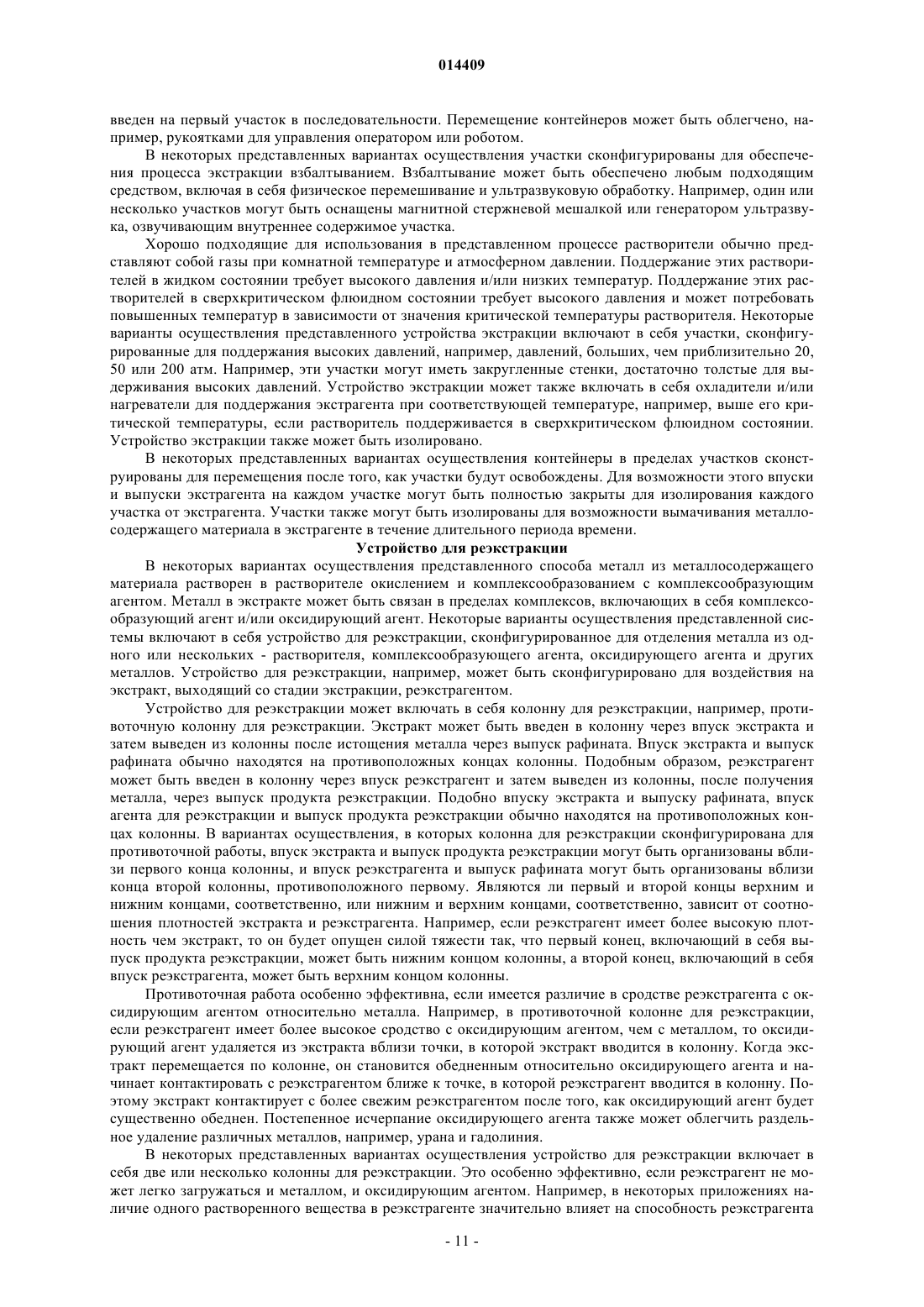 014409

введен на первый участок в последовательности. Перемещение контейнеров может быть облегчено, например, рукоятками для управления оператором или роботом.

В некоторых представленных вариантах осуществления участки сконфигурированы для обеспечения процесса экстракции взбалтыванием. Взбалтывание может быть обеспечено любым подходящим средством, включая в себя физическое перемешивание и ультразвуковую обработку. Например, один или несколько участков могут быть оснащены магнитной стержневой мешалкой или генератором ультразвука, озвучивающим внутреннее содержимое участка.

Хорошо подходящие для использования в представленном процессе растворители обычно представляют собой газы при комнатной температуре и атмосферном давлении. Поддержание этих растворителей в жидком состоянии требует высокого давления и/или низких температур. Поддержание этих растворителей в сверхкритическом флюидном состоянии требует высокого давления и может потребовать повышенных температур в зависимости от значения критической температуры растворителя. Некоторые варианты осуществления представленного устройства экстракции включают в себя участки, сконфигурированные для поддержания высоких давлений, например, давлений, больших, чем приблизительно 20, 50 или 200 атм. Например, эти участки могут иметь закругленные стенки, достаточно толстые для выдерживания высоких давлений. Устройство экстракции может также включать в себя охладители и/или нагреватели для поддержания экстрагента при соответствующей температуре, например, выше его критической температуры, если растворитель поддерживается в сверхкритическом флюидном состоянии. Устройство экстракции также может быть изолировано.

В некоторых представленных вариантах осуществления контейнеры в пределах участков сконструированы для перемещения после того, как участки будут освобождены. Для возможности этого впуски и выпуски экстрагента на каждом участке могут быть полностью закрыты для изолирования каждого участка от экстрагента. Участки также могут быть изолированы для возможности вымачивания металлосодержащего материала в экстрагенте в течение длительного периода времени.

Устройство для реэкстракции

В некоторых вариантах осуществления представленного способа металл из металлосодержащего материала растворен в растворителе окислением и комплексообразованием с комплексообразующим агентом. Металл в экстракте может быть связан в пределах комплексов, включающих в себя комплексообразующий агент и/или оксидирующий агент. Некоторые варианты осуществления представленной системы включают в себя устройство для реэкстракции, сконфигурированное для отделения металла из одного или нескольких - растворителя, комплексообразующего агента, оксидирующего агента и других металлов. Устройство для реэкстракции, например, может быть сконфигурировано для воздействия на экстракт, выходящий со стадии экстракции, реэкстрагентом.

Устройство для реэкстракции может включать в себя колонну для реэкстракции, например, противоточную колонну для реэкстракции. Экстракт может быть введен в колонну через впуск экстракта и затем выведен из колонны после истощения металла через выпуск рафината. Впуск экстракта и выпуск рафината обычно находятся на противоположных концах колонны. Подобным образом, реэкстрагент может быть введен в колонну через впуск реэкстрагент и затем выведен из колонны, после получения металла, через выпуск продукта реэкстракции. Подобно впуску экстракта и выпуску рафината, впуск агента для реэкстракции и выпуск продукта реэкстракции обычно находятся на противоположных концах колонны. В вариантах осуществления, в которых колонна для реэкстракции сконфигурирована для противоточной работы, впуск экстракта и выпуск продукта реэкстракции могут быть организованы вблизи первого конца колонны, и впуск реэкстрагента и выпуск рафината могут быть организованы вблизи конца второй колонны, противоположного первому. Являются ли первый и второй концы верхним и нижним концами, соответственно, или нижним и верхним концами, соответственно, зависит от соотношения плотностей экстракта и реэкстрагента. Например, если реэкстрагент имеет более высокую плотность чем экстракт, то он будет опущен силой тяжести так, что первый конец, включающий в себя выпуск продукта реэкстракции, может быть нижним концом колонны, а второй конец, включающий в себя впуск реэкстрагента, может быть верхним концом колонны.

Противоточная работа особенно эффективна, если имеется различие в сродстве реэкстрагента с оксидирующим агентом относительно металла. Например, в противоточной колонне для реэкстракции, если реэкстрагент имеет более высокое сродство с оксидирующим агентом, чем с металлом, то оксидирующий агент удаляется из экстракта вблизи точки, в которой экстракт вводится в колонну. Когда экстракт перемещается по колонне, он становится обедненным относительно оксидирующего агента и начинает контактировать с реэкстрагентом ближе к точке, в которой реэкстрагент вводится в колонну. Поэтому экстракт контактирует с более свежим реэкстрагентом после того, как оксидирующий агент будет существенно обеднен. Постепенное исчерпание оксидирующего агента также может облегчить раздельное удаление различных металлов, например, урана и гадолиния.

В некоторых представленных вариантах осуществления устройство для реэкстракции включает в себя две или несколько колонны для реэкстракции. Это особенно эффективно, если реэкстрагент не может легко загружаться и металлом, и оксидирующим агентом. Например, в некоторых приложениях наличие одного растворенного вещества в реэкстрагенте значительно влияет на способность реэкстрагента

- 11 -